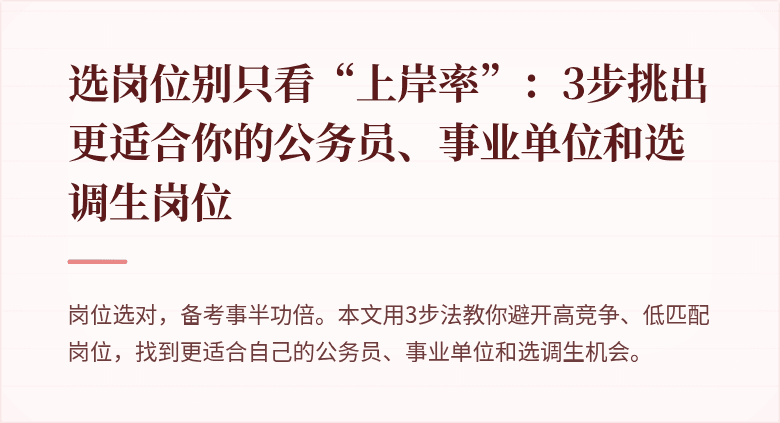 选岗位别只看“上岸率”：3步挑出更适合你的公务员、事业单位和选调生岗位

岗位选对，备考事半功倍。本文用3步法教你避开高竞争、低匹配岗位，找到更适合自己的公务员、事业单位和选调生机会。